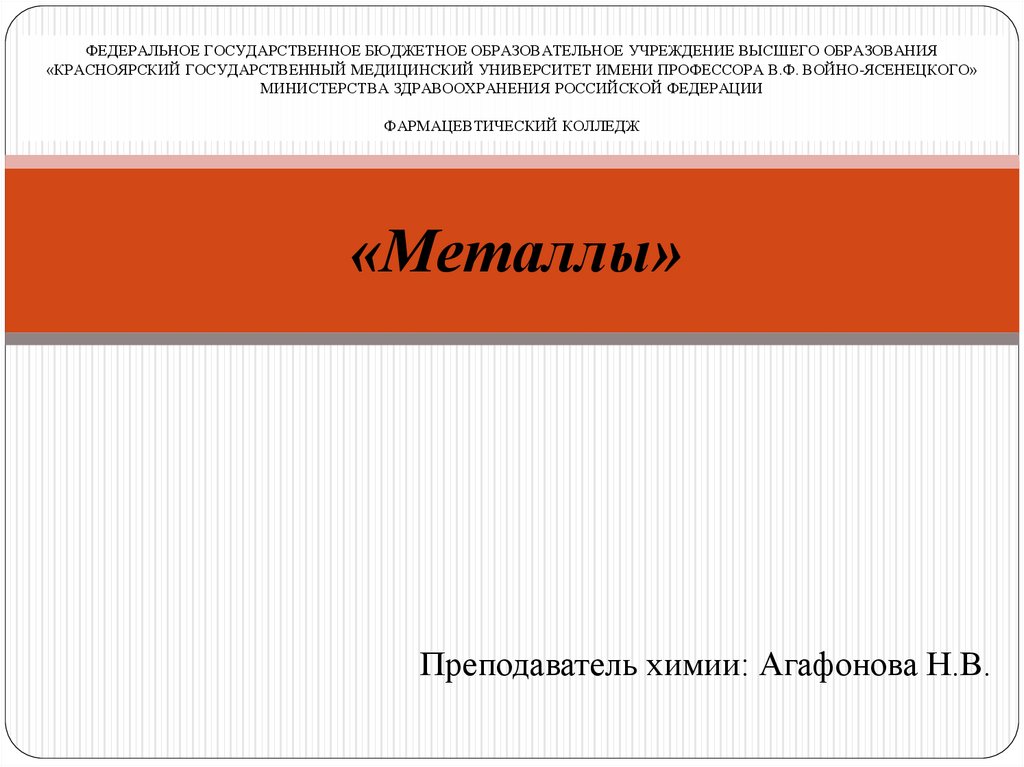 ФЕДЕРАЛЬНОЕ ГОСУДАРСТВЕННОЕ БЮДЖЕТНОЕ ОБРАЗОВАТЕЛЬНОЕ УЧРЕЖДЕНИЕ ВЫСШЕГО ОБРАЗОВАНИЯ «КРАСНОЯРСКИЙ ГОСУДАРСТВЕННЫЙ МЕДИЦИНСКИЙ УНИВЕРСИТЕТ ИМЕНИ ПРОФЕССОРА В.Ф. ВОЙНО-ЯСЕНЕЦКОГО» МИНИСТЕРСТВА ЗДРАВООХРАНЕНИЯ РОССИЙСКОЙ ФЕДЕРАЦИИ

ФАРМАЦЕВТИЧЕСКИЙ КОЛЛЕДЖ

«Металлы»

Преподаватель химии: Агафонова Н.В.